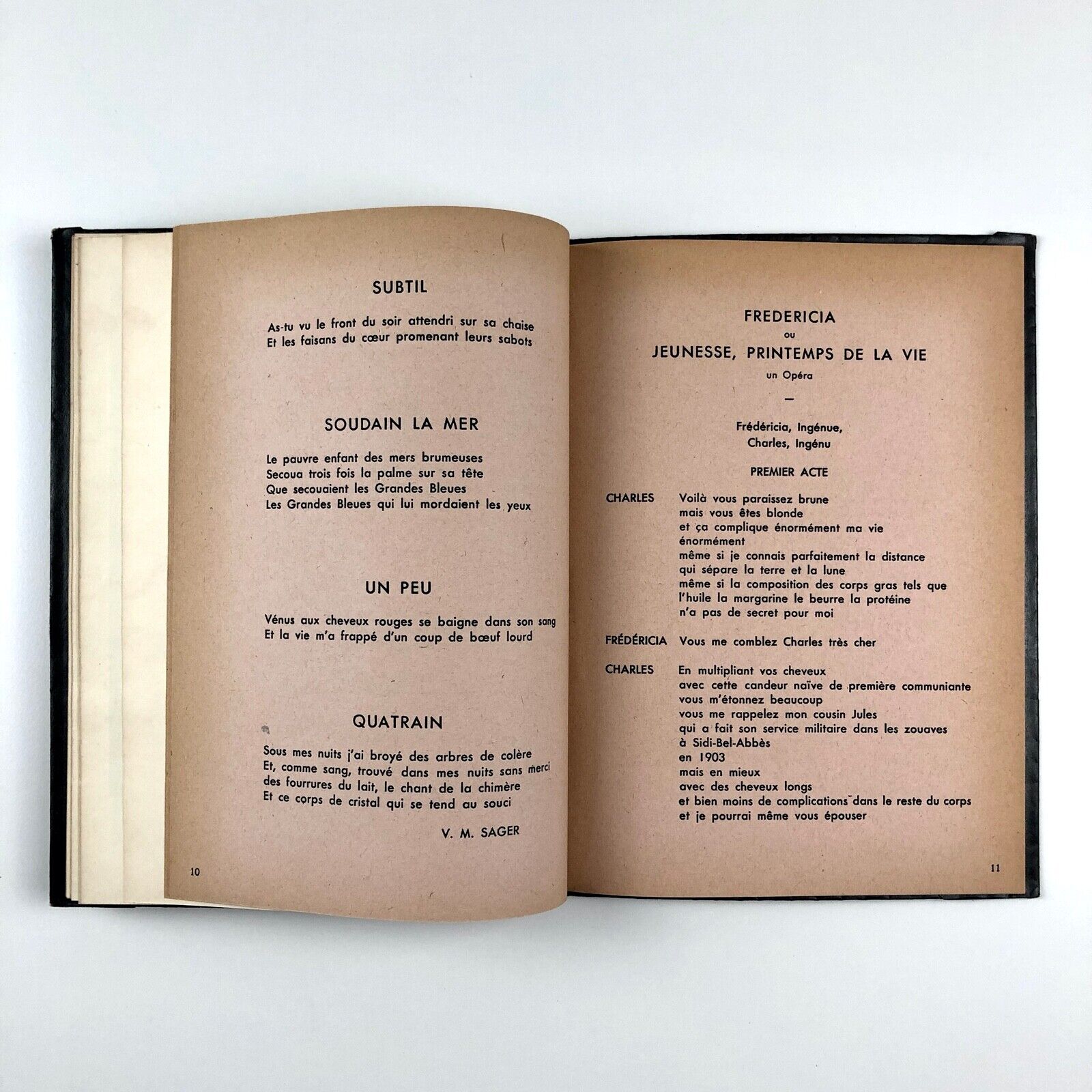 SUBTIL

As-tu vu le front du soir attendri sur sa chaise
Et les faisans du cœur promenant leurs sabots

SOUDAIN LA MER

Le pauvre enfant des mers brumeuses
Secoua trois fois la palme sur sa tête
Que secouaient les Grandes Bleues
Les Grandes Bleues qui lui mordaient les yeux

UN PEU

Vénus aux cheveux rouges se baigne dans son sang
Et la vie m'a frappé d'un coup de bœuf lourd

QUATRAIN

Sous mes nuits j'ai broyé des arbres de colère
Et, comme sang, trouvé dans mes nuits sans merci
des fourrures du lait, le chant de la chimère
Et ce corps de cristal qui se tend au souci

V. M. SAGER

10

FREDERICIA
ou
JEUNESSE, PRINTEMPS DE LA VIE
un Opéra

—

Frédéricia, Ingénue,
Charles, Ingénu

PREMIER ACTE

CHARLES Voilà vous paraissez brune
mais vous êtes blonde
et ça complique énormément ma vie
énormément
même si je connais parfaitement la distance
qui sépare la terre et la lune
même si la composition des corps gras tels que
l'huile la margarine le beurre la protéine
n'a pas de secret pour moi

FRÉDÉRICIA Vous me comblez Charles très cher

CHARLES En multipliant vos cheveux
avec cette candeur naïve de première communiante
vous m'étonnez beaucoup
vous me rappelez mon cousin Jules
qui a fait son service militaire dans les zouaves
à Sidi-Bel-Abbès
en 1903
mais en mieux
avec des cheveux longs
et bien moins de complications dans le reste du corps
et je pourrai même vous épouser

11